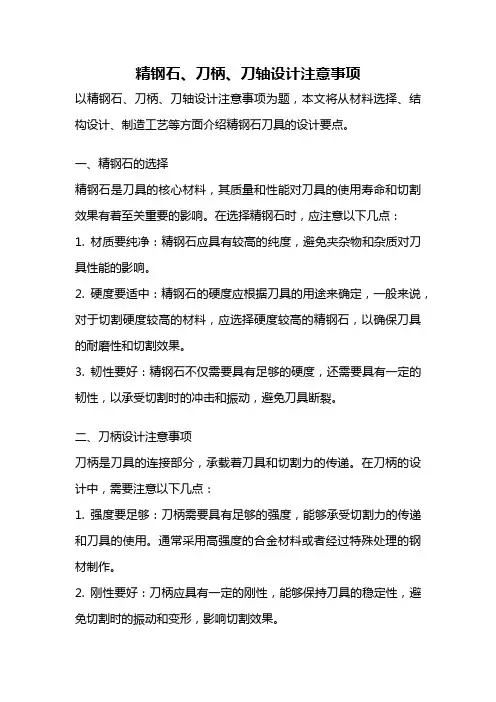 精钢石、刀柄、刀轴设计注意事项

以精钢石、刀柄、刀轴设计注意事项为题，本文将从材料选择、结构设计、制造工艺等方面介绍精钢石刀具的设计要点。

一、精钢石的选择

精钢石是刀具的核心材料，其质量和性能对刀具的使用寿命和切割效果有着至关重要的影响。在选择精钢石时，应注意以下几点：

1. 材质要纯净：精钢石应具有较高的纯度，避免夹杂物和杂质对刀具性能的影响。

2. 硬度要适中：精钢石的硬度应根据刀具的用途来确定，一般来说，对于切割硬度较高的材料，应选择硬度较高的精钢石，以确保刀具的耐磨性和切割效果。

3. 韧性要好：精钢石不仅需要具有足够的硬度，还需要具有一定的韧性，以承受切割时的冲击和振动，避免刀具断裂。

二、刀柄设计注意事项

刀柄是刀具的连接部分，承载着刀具和切割力的传递。在刀柄的设计中，需要注意以下几点：

1. 强度要足够：刀柄需要具有足够的强度，能够承受切割力的传递和刀具的使用。通常采用高强度的合金材料或者经过特殊处理的钢材制作。

2. 刚性要好：刀柄应具有一定的刚性，能够保持刀具的稳定性，避免切割时的振动和变形，影响切割效果。